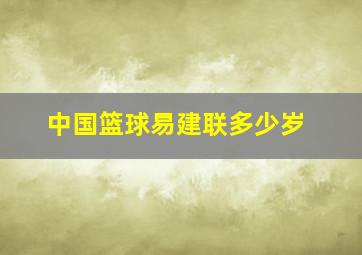 中国篮球易建联多少岁